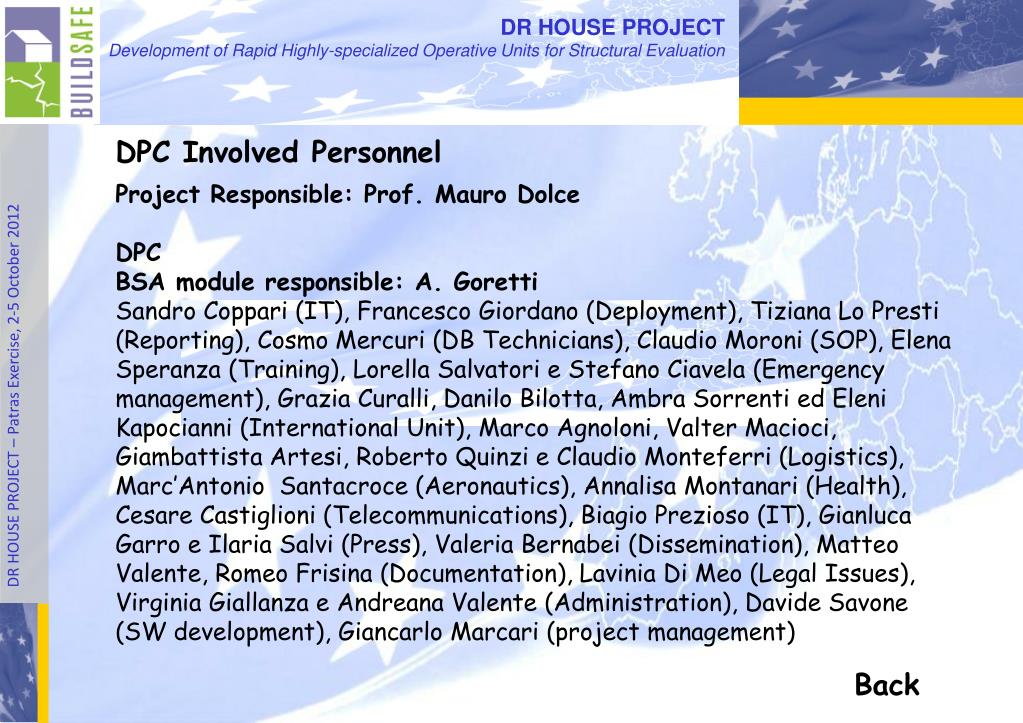 BUILDSAFE

DR HOUSE PROJECT
Development of Rapid Highly-specialized Operative Units for Structural Evaluation

DR HOUSE PROJECT – Patras Exercise, 2-5 October 2012

DPC Involved Personnel

Project Responsible: Prof. Mauro Dolce

DPC
BSA module responsible: A. Goretti
Sandro Coppari (IT), Francesco Giordano (Deployment), Tiziana Lo Presti (Reporting), Cosmo Mercuri (DB Technicians), Claudio Moroni (SOP), Elena Speranza (Training), Lorella Salvatori e Stefano Ciavela (Emergency management), Grazia Curalli, Danilo Bilotta, Ambra Sorrenti ed Eleni Kapocianni (International Unit), Marco Agnoloni, Valter Macioci, Giambattista Artesi, Roberto Quinzi e Claudio Monteferri (Logistics), Marc'Antonio Santacroce (Aeronautics), Annalisa Montanari (Health), Cesare Castiglioni (Telecommunications), Biagio Prezioso (IT), Gianluca Garro e Ilaria Salvi (Press), Valeria Bernabei (Dissemination), Matteo Valente, Romeo Frisina (Documentation), Lavinia Di Meo (Legal Issues), Virginia Giallanza e Andreana Valente (Administration), Davide Savone (SW development), Giancarlo Marcari (project management)

Back